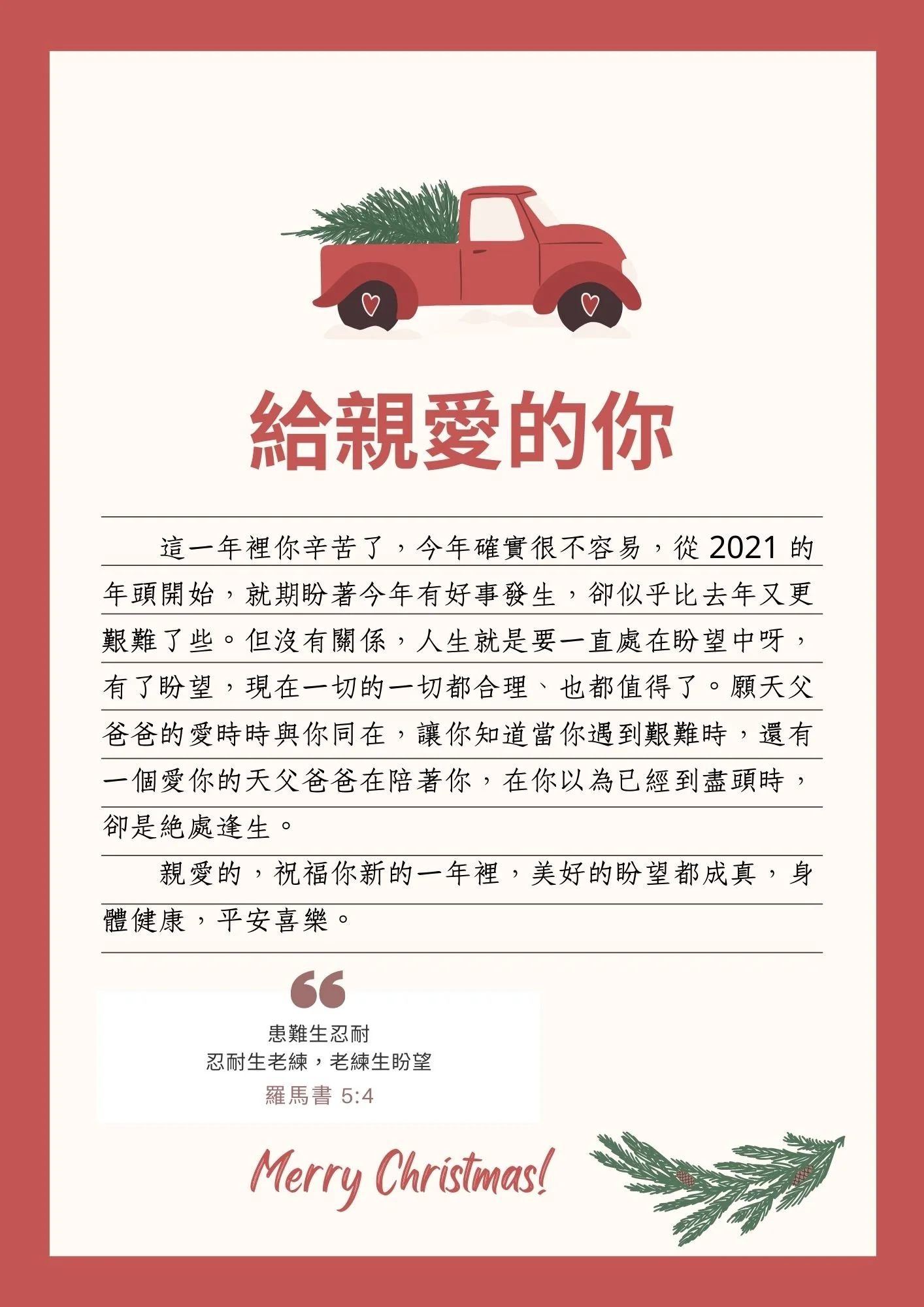 給親愛的你

這一年裡你辛苦了，今年確實很不容易，從 2021 的年頭開始，就期盼著今年有好事發生，卻似乎比去年又更艱難了些。但沒有關係，人生就是要一直處在盼望中呀，有了盼望，現在一切的一切都合理、也都值得了。願天父爸爸的愛時時與你同在，讓你知道當你遇到艱難時，還有一個愛你的天父爸爸在陪著你，在你以為已經到盡頭時，卻是絕處逢生。

親愛的，祝福你新的一年裡，美好的盼望都成真，身體健康，平安喜樂。

患難生忍耐
忍耐生老練，老練生盼望
羅馬書 5:4

Merry Christmas!